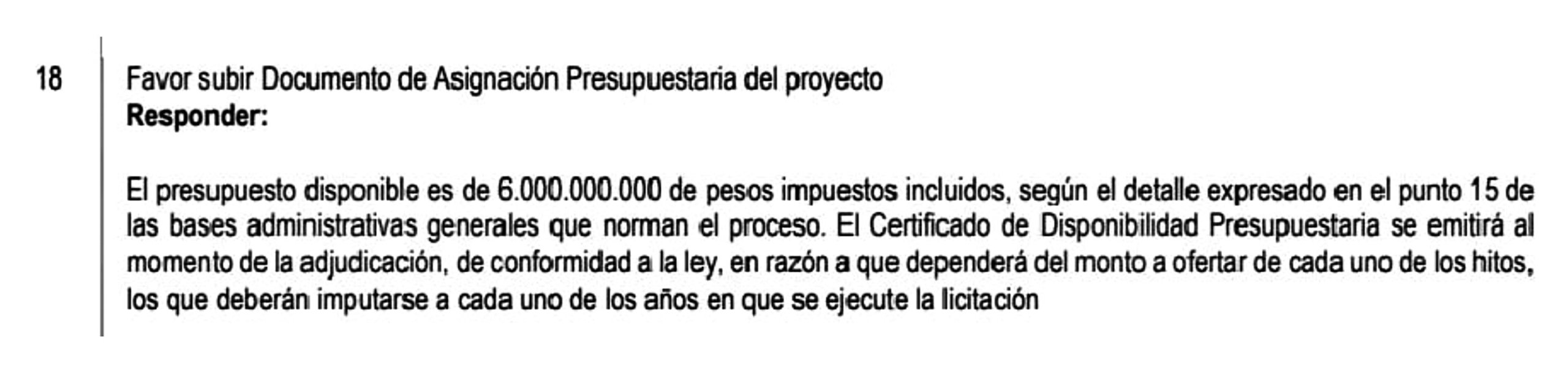 18

Favor subir Documento de Asignación Presupuestaria del proyecto
Responder:

El presupuesto disponible es de 6.000.000.000 de pesos impuestos incluidos, según el detalle expresado en el punto 15 de las bases administrativas generales que norman el proceso. El Certificado de Disponibilidad Presupuestaria se emitirá al momento de la adjudicación, de conformidad a la ley, en razón a que dependerá del monto a ofertar de cada uno de los hitos, los que deberán imputarse a cada uno de los años en que se ejecute la licitación